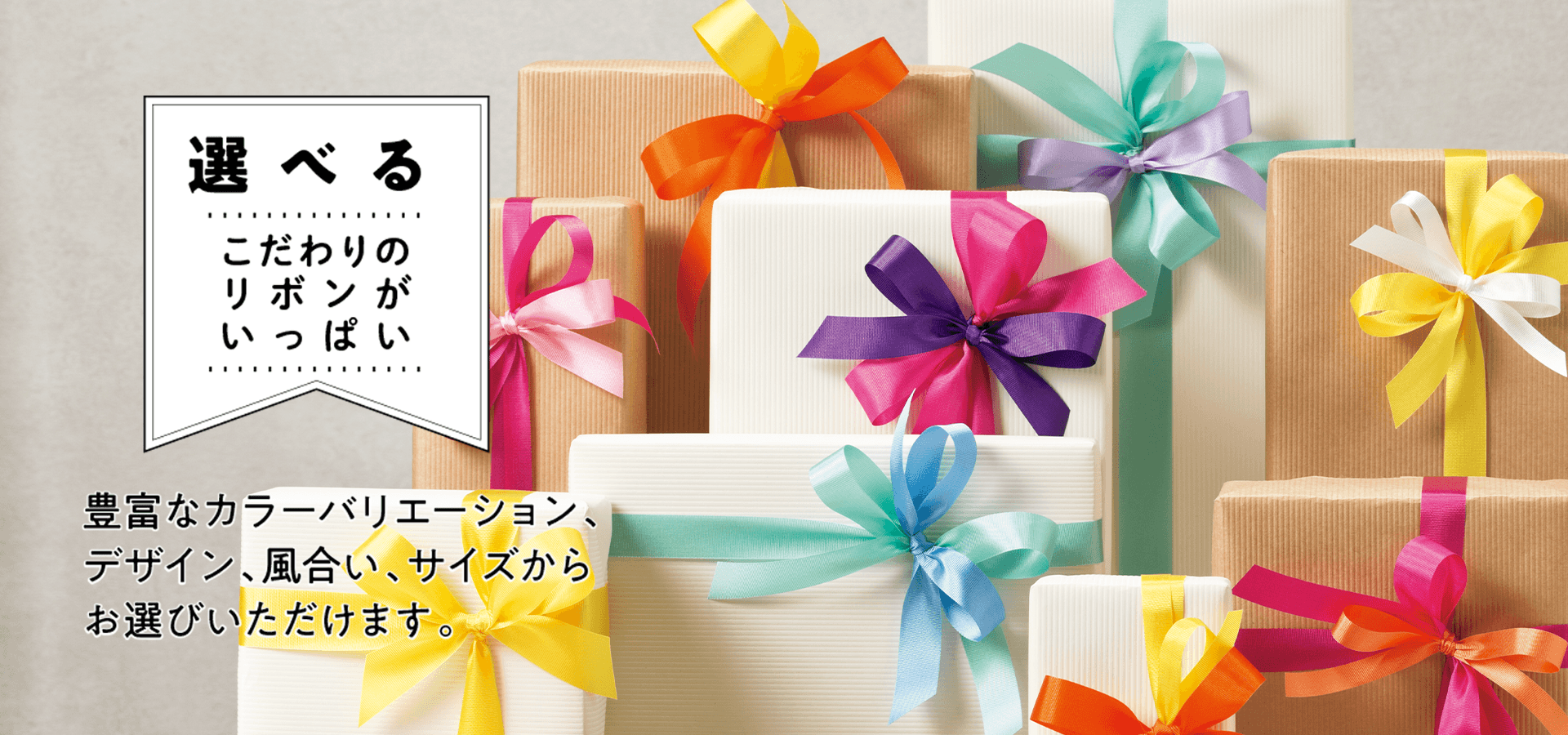 選べる

こだわりの
リボンが
いっぱい

豊富なカラーバリエーション、
デザイン、風合い、サイズから
お選びいただけます。